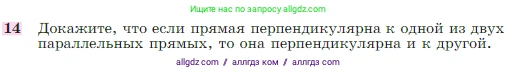 Ищите нас по запросу allgdz.com

14 Докажите, что если прямая перпендикулярна к одной из двух параллельных прямых, то она перпендикулярна и к другой.

allgdz com / аллгдз ком / аллгдз com